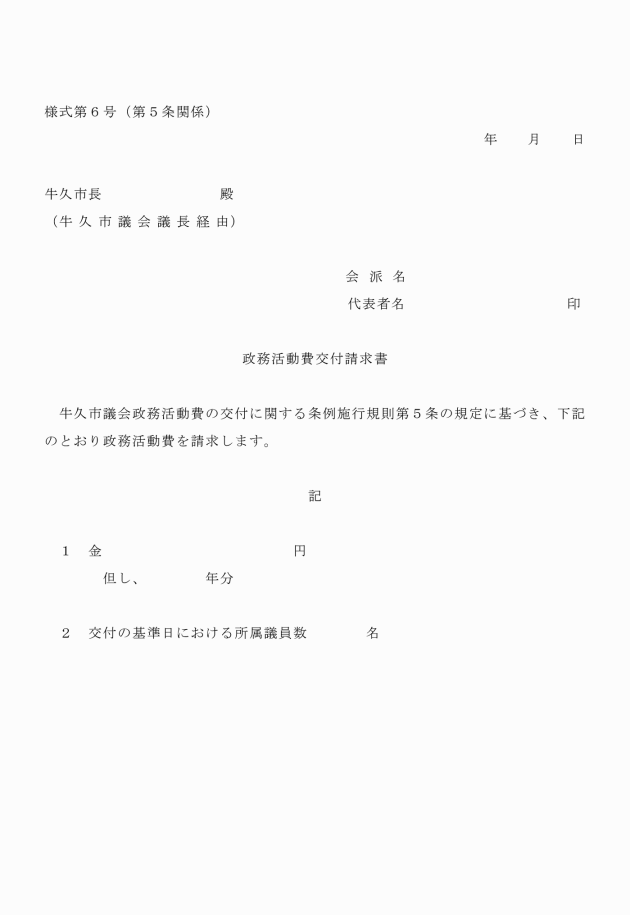 様式第６号（第５条関係）

年　　月　　日

牛久市長　　　　　　　　殿
（牛久市議会議長経由）

会派名
代表者名　　　　　　　　　　印

政務活動費交付請求書

牛久市議会政務活動費の交付に関する条例施行規則第５条の規定に基づき、下記のとおり政務活動費を請求します。

記

１　金　　　　　　　　　　円
　　但し、　　　　年分

２　交付の基準日における所属議員数　　　　名